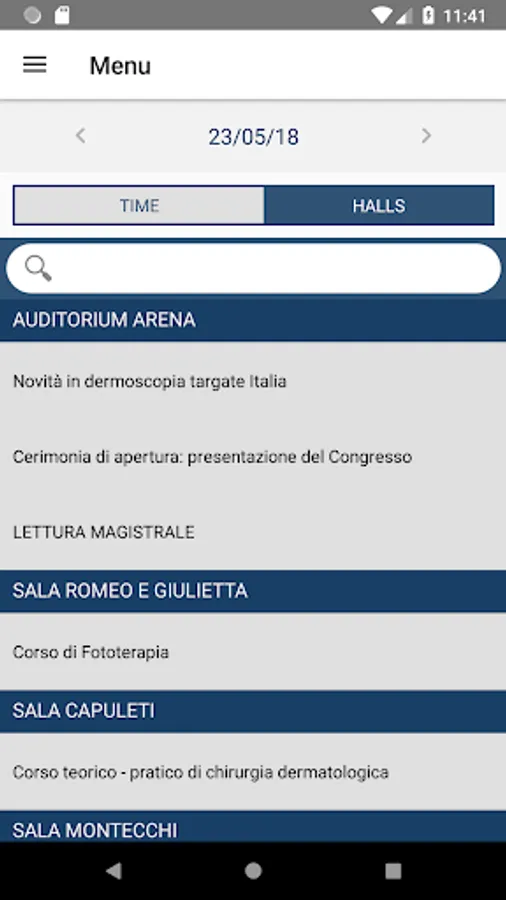 11:41

Menu

23/05/18

TIME
HALLS

AUDITORIUM ARENA

Novità in dermoscopia targate Italia

Cerimonia di apertura: presentazione del Congresso

LETTURA MAGISTRALE

SALA ROMEO E GIULIETTA

Corso di Fototerapia

SALA CAPULETI

Corso teorico - pratico di chirurgia dermatologica

SALA MONTECCHI